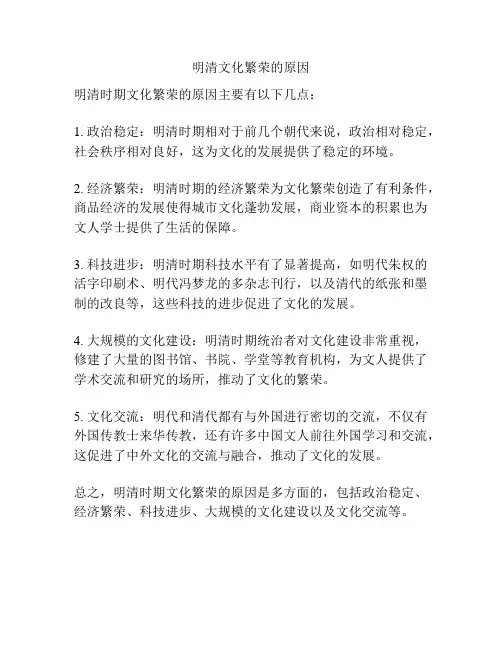 明清文化繁荣的原因

明清时期文化繁荣的原因主要有以下几点：

1. 政治稳定：明清时期相对于前几个朝代来说，政治相对稳定，社会秩序相对良好，这为文化的发展提供了稳定的环境。

2. 经济繁荣：明清时期的经济繁荣为文化繁荣创造了有利条件，商品经济的发展使得城市文化蓬勃发展，商业资本的积累也为文人学士提供了生活的保障。

3. 科技进步：明清时期科技水平有了显著提高，如明代朱权的活字印刷术、明代冯梦龙的多杂志刊行，以及清代的纸张和墨制的改良等，这些科技的进步促进了文化的发展。

4. 大规模的文化建设：明清时期统治者对文化建设非常重视，修建了大量的图书馆、书院、学堂等教育机构，为文人提供了学术交流和研究的场所，推动了文化的繁荣。

5. 文化交流：明代和清代都有与外国进行密切的交流，不仅有外国传教士来华传教，还有许多中国文人前往外国学习和交流，这促进了中外文化的交流与融合，推动了文化的发展。

总之，明清时期文化繁荣的原因是多方面的，包括政治稳定、经济繁荣、科技进步、大规模的文化建设以及文化交流等。